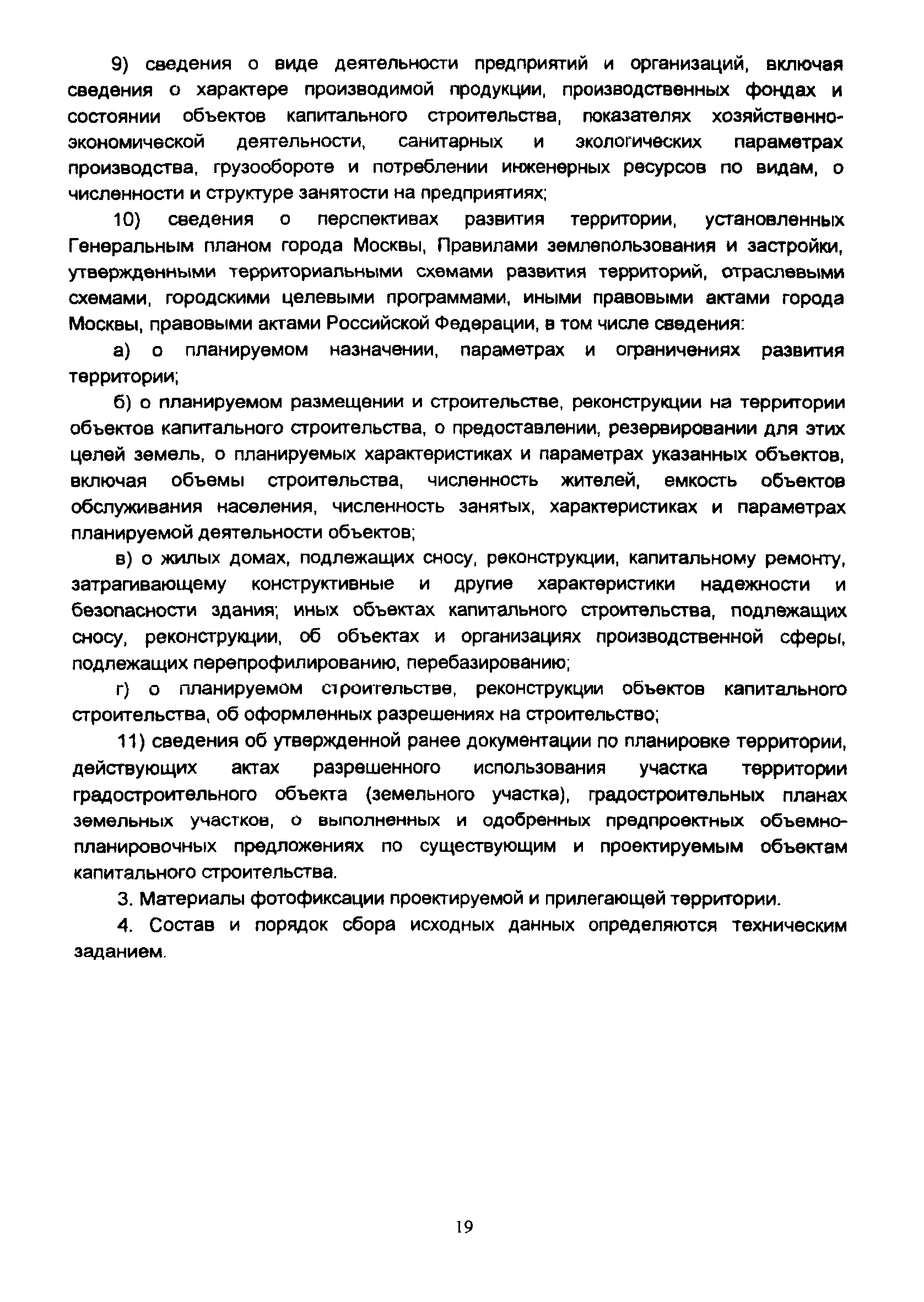 9) сведения о виде деятельности предприятий и организаций, включая сведения о характере производимой продукции, производственных фондах и состоянии объектов капитального строительства, показателях хозяйственно-экономической деятельности, санитарных и экологических параметрах производства, грузообороте и потреблении инженерных ресурсов по видам, о численности и структуре занятости на предприятиях;

10) сведения о перспективах развития территории, установленных Генеральным планом города Москвы, Правилами землепользования и застройки, утвержденными территориальными схемами развития территорий, отраслевыми схемами, городскими целевыми программами, иными правовыми актами города Москвы, правовыми актами Российской Федерации, в том числе сведения:

а) о планируемом назначении, параметрах и ограничениях развития территории;

б) о планируемом размещении и строительстве, реконструкции на территории объектов капитального строительства, о предоставлении, резервировании для этих целей земель, о планируемых характеристиках и параметрах указанных объектов, включая объемы строительства, численность жителей, емкость объектов обслуживания населения, численность занятых, характеристиках и параметрах планируемой деятельности объектов;

в) о жилых домах, подлежащих сносу, реконструкции, капитальному ремонту, затрагивающему конструктивные и другие характеристики надежности и безопасности здания; иных объектах капитального строительства, подлежащих сносу, реконструкции, об объектах и организациях производственной сферы, подлежащих перепрофилированию, перебазированию;

г) о планируемом строительстве, реконструкции объектов капитального строительства, об оформленных разрешениях на строительство;

11) сведения об утвержденной ранее документации по планировке территории, действующих актах разрешенного использования участка территории градостроительного объекта (земельного участка), градостроительных планах земельных участков, о выполненных и одобренных предпроектных объемно-планировочных предложениях по существующим и проектируемым объектам капитального строительства.

3. Материалы фотофиксации проектируемой и прилегающей территории.

4. Состав и порядок сбора исходных данных определяются техническим заданием.

19